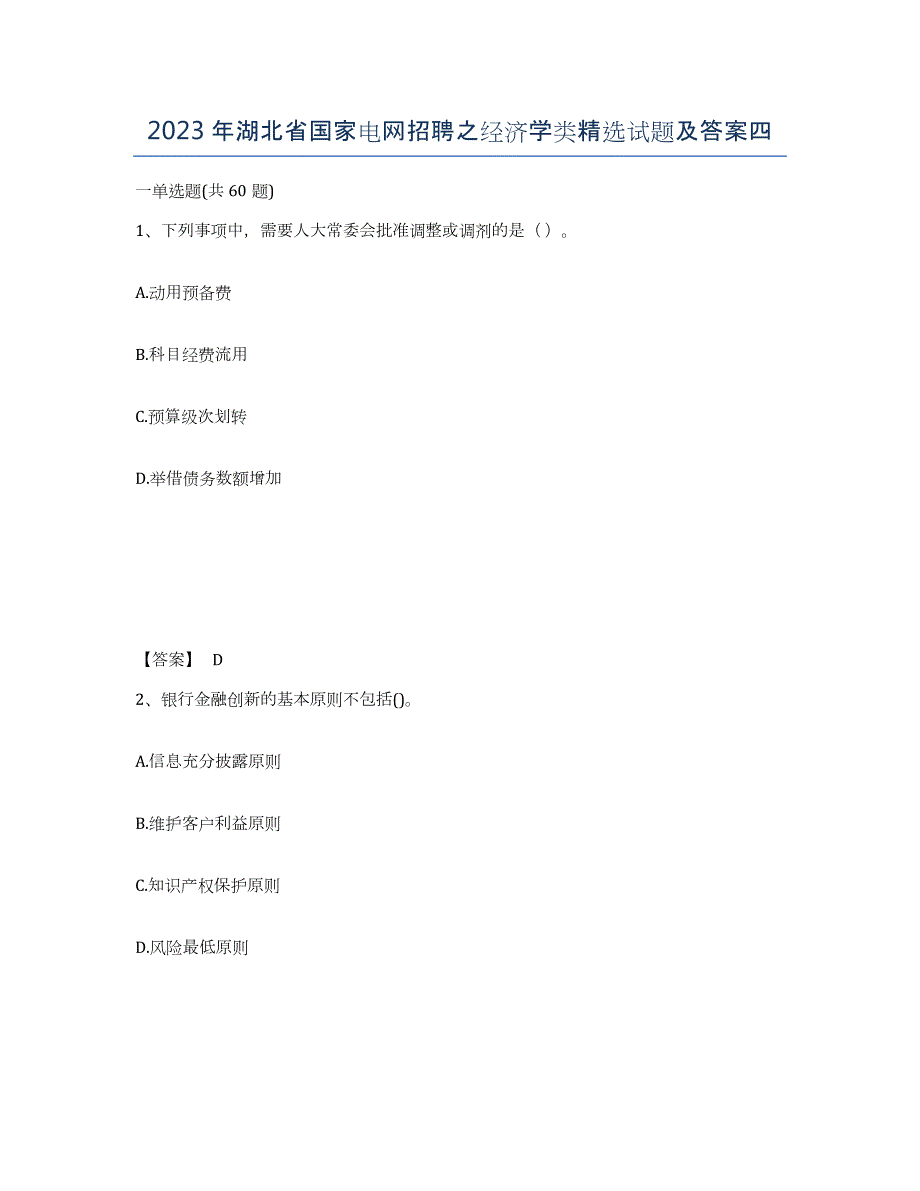 2023年湖北省国家电网招聘之经济学类精选试题及答案四

一单选题(共60题)

1、下列事项中，需要人大常委会批准调整或调剂的是（）。

A.动用预备费

B.科目经费流用

C.预算级次划转

D.举借债务数额增加

【答案】 D

2、银行金融创新的基本原则不包括()。

A.信息充分披露原则

B.维护客户利益原则

C.知识产权保护原则

D.风险最低原则